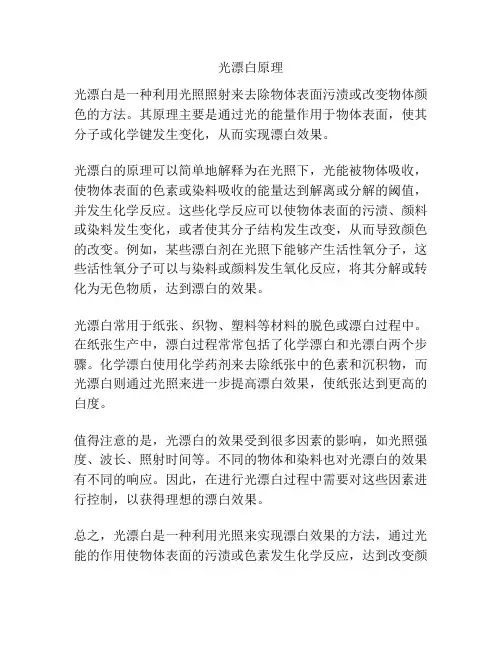 光漂白原理

光漂白是一种利用光照照射来去除物体表面污渍或改变物体颜色的方法。其原理主要是通过光的能量作用于物体表面，使其分子或化学键发生变化，从而实现漂白效果。

光漂白的原理可以简单地解释为在光照下，光能被物体吸收，使物体表面的色素或染料吸收的能量达到解离或分解的阈值，并发生化学反应。这些化学反应可以使物体表面的污渍、颜料或染料发生变化，或者使其分子结构发生改变，从而导致颜色的改变。例如，某些漂白剂在光照下能够产生活性氧分子，这些活性氧分子可以与染料或颜料发生氧化反应，将其分解或转化为无色物质，达到漂白的效果。

光漂白常用于纸张、织物、塑料等材料的脱色或漂白过程中。在纸张生产中，漂白过程常常包括了化学漂白和光漂白两个步骤。化学漂白使用化学药剂来去除纸张中的色素和沉积物，而光漂白则通过光照来进一步提高漂白效果，使纸张达到更高的白度。

值得注意的是，光漂白的效果受到很多因素的影响，如光照强度、波长、照射时间等。不同的物体和染料也对光漂白的效果有不同的响应。因此，在进行光漂白过程中需要对这些因素进行控制，以获得理想的漂白效果。

总之，光漂白是一种利用光照来实现漂白效果的方法，通过光能的作用使物体表面的污渍或色素发生化学反应，达到改变颜